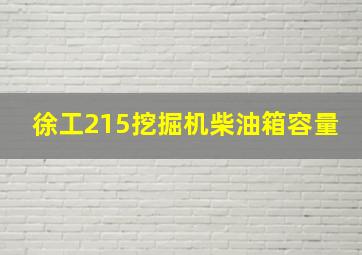 徐工215挖掘机柴油箱容量